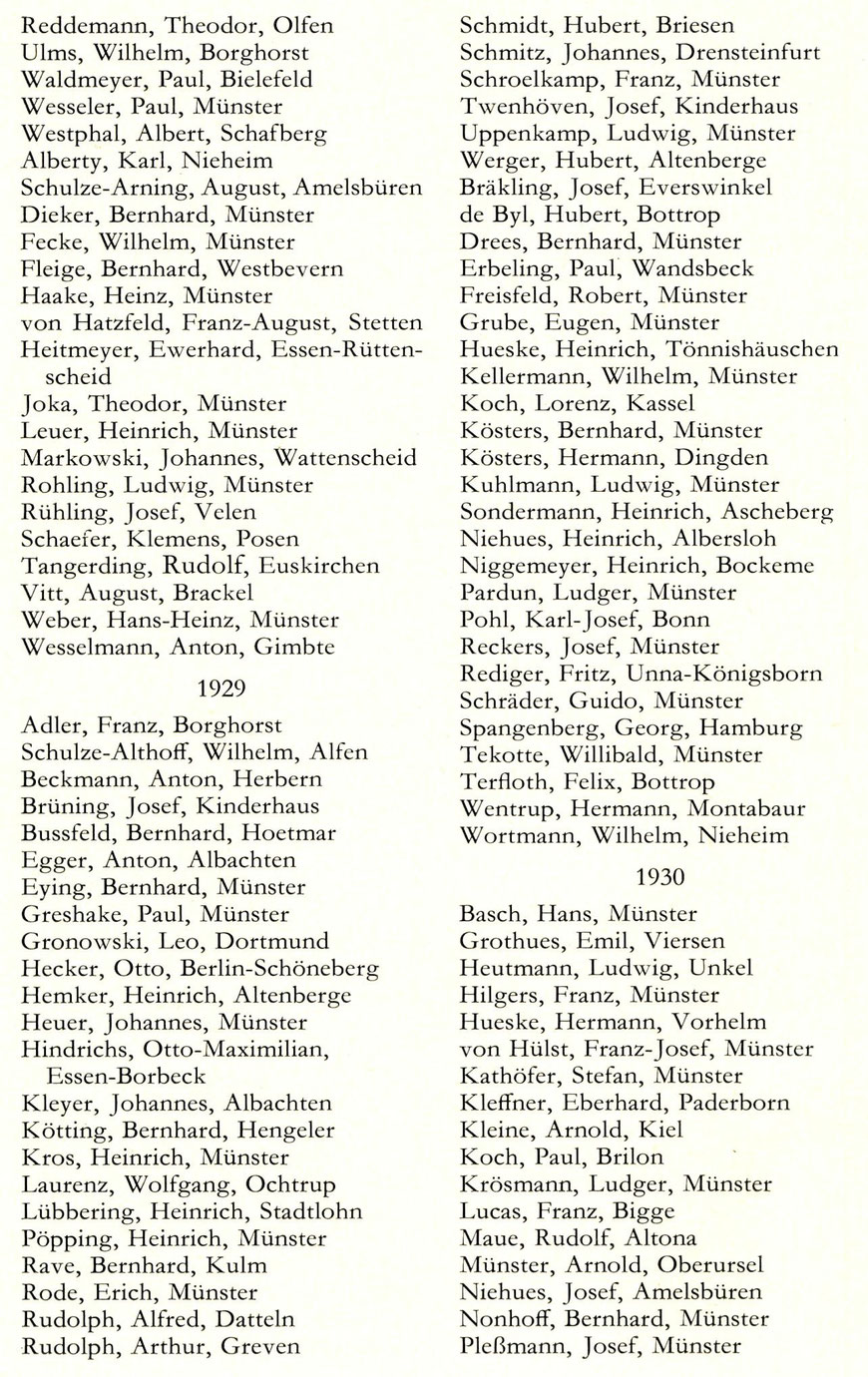 Reddemann, Theodor, Olfen
Ulms, Wilhelm, Borghorst
Waldmeyer, Paul, Bielefeld
Wesseler, Paul, Münster
Westphal, Albert, Schafberg
Alberty, Karl, Nieheim
Schulze-Arning, August, Amelsbüren
Dieker, Bernhard, Münster
Fecke, Wilhelm, Münster
Fleige, Bernhard, Westbevern
Haake, Heinz, Münster
von Hatzfeld, Franz-August, Stetten
Heitmeyer, Ewerhard, Essen-Rüttenscheid
Joka, Theodor, Münster
Leuer, Heinrich, Münster
Markowski, Johannes, Wattenscheid
Rohling, Ludwig, Münster
Rühling, Josef, Velen
Schaefer, Klemens, Posen
Tangerding, Rudolf, Euskirchen
Vitt, August, Brackel
Weber, Hans-Heinz, Münster
Wesselmann, Anton, Gimbte

1929

Adler, Franz, Borghorst
Schulze-Althoff, Wilhelm, Alfen
Beckmann, Anton, Herbern
Brüning, Josef, Kinderhaus
Bussfeld, Bernhard, Hoetmar
Egger, Anton, Albachten
Eying, Bernhard, Münster
Greshake, Paul, Münster
Gronowski, Leo, Dortmund
Hecker, Otto, Berlin-Schöneberg
Hemker, Heinrich, Altenberge
Heuer, Johannes, Münster
Hindrichs, Otto-Maximilian, Essen-Borbeck
Kleyer, Johannes, Albachten
Kötting, Bernhard, Hengeler
Kros, Heinrich, Münster
Laurenz, Wolfgang, Ochtrup
Lübbering, Heinrich, Stadtlohn
Pöpping, Heinrich, Münster
Rave, Bernhard, Kulm
Rode, Erich, Münster
Rudolph, Alfred, Datteln
Rudolph, Arthur, Greven

Schmidt, Hubert, Briesen
Schmitz, Johannes, Drensteinfurt
Schroelkamp, Franz, Münster
Twenhöven, Josef, Kinderhaus
Uppenkamp, Ludwig, Münster
Werger, Hubert, Altenberge
Bräkling, Josef, Everswinkel
de Byl, Hubert, Bottrop
Drees, Bernhard, Münster
Erbeling, Paul, Wandsbeck
Freisfeld, Robert, Münster
Grube, Eugen, Münster
Hueske, Heinrich, Tönnishäuschen
Kellermann, Wilhelm, Münster
Koch, Lorenz, Kassel
Kösters, Bernhard, Münster
Kösters, Hermann, Dingden
Kuhlmann, Ludwig, Münster
Sondermann, Heinrich, Ascheberg
Niehues, Heinrich, Albersloh
Niggemeyer, Heinrich, Bockeme
Pardun, Ludger, Münster
Pohl, Karl-Josef, Bonn
Reckers, Josef, Münster
Rediger, Fritz, Unna-Königsborn
Schräder, Guido, Münster
Spangenberg, Georg, Hamburg
Tekotte, Willibald, Münster
Terfloth, Felix, Bottrop
Wentrup, Hermann, Montabaur
Wortmann, Wilhelm, Nieheim

1930

Basch, Hans, Münster
Grothues, Emil, Viersen
Heutmann, Ludwig, Unkel
Hilgers, Franz, Münster
Hueske, Hermann, Vorhelm
von Hülst, Franz-Josef, Münster
Kathöfer, Stefan, Münster
Kleffner, Eberhard, Paderborn
Kleine, Arnold, Kiel
Koch, Paul, Brilon
Krösmann, Ludger, Münster
Lucas, Franz, Bigge
Maue, Rudolf, Altona
Münster, Arnold, Oberursel
Niehues, Josef, Amelsbüren
Nonhoff, Bernhard, Münster
Pleßmann, Josef, Münster